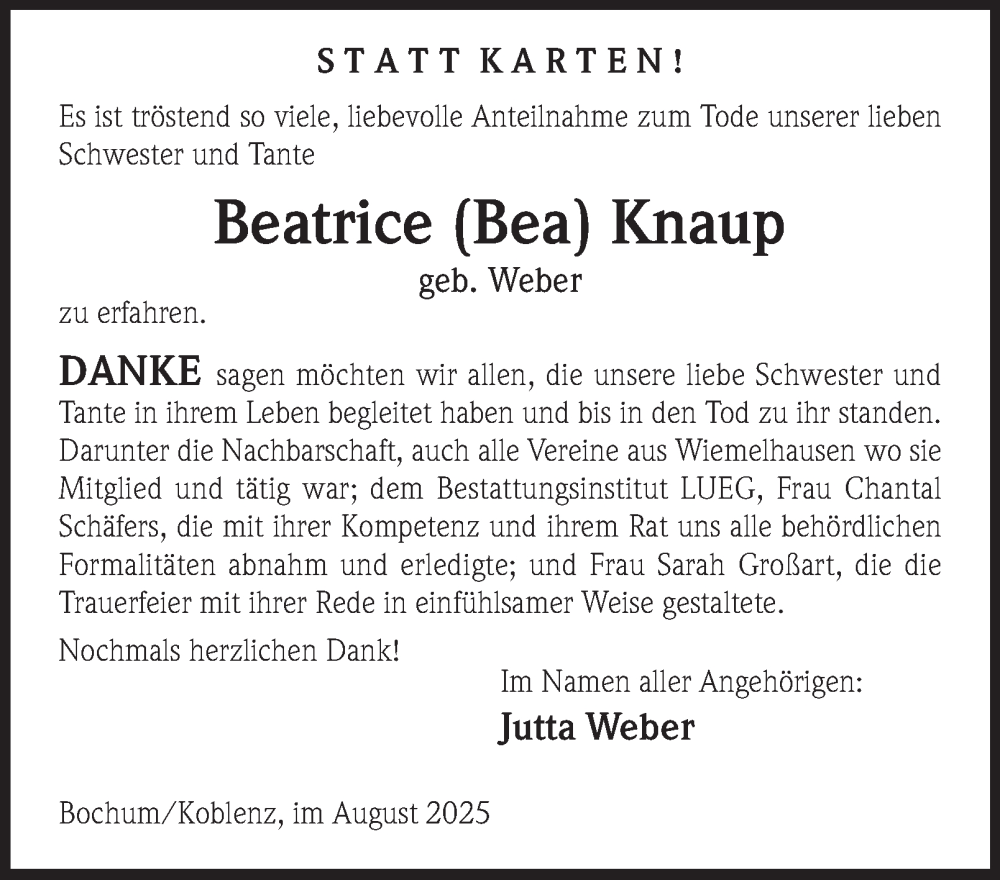 STATT KARTEN!

Es ist tröstend so viele, liebevolle Anteilnahme zum Tode unserer lieben Schwester und Tante

Beatrice (Bea) Knaup

geb. Weber

zu erfahren.

DANKE sagen möchten wir allen, die unsere liebe Schwester und Tante in ihrem Leben begleitet haben und bis in den Tod zu ihr standen. Darunter die Nachbarschaft, auch alle Vereine aus Wiemelhausen wo sie Mitglied und tätig war; dem Bestattungsinstitut LUEG, Frau Chantal Schäfers, die mit ihrer Kompetenz und ihrem Rat uns alle behördlichen Formalitäten abnahm und erledigte; und Frau Sarah Großart, die die Trauerfeier mit ihrer Rede in einfühlsamer Weise gestaltete.

Nochmals herzlichen Dank!

Im Namen aller Angehörigen:

Jutta Weber

Bochum/Koblenz, im August 2025